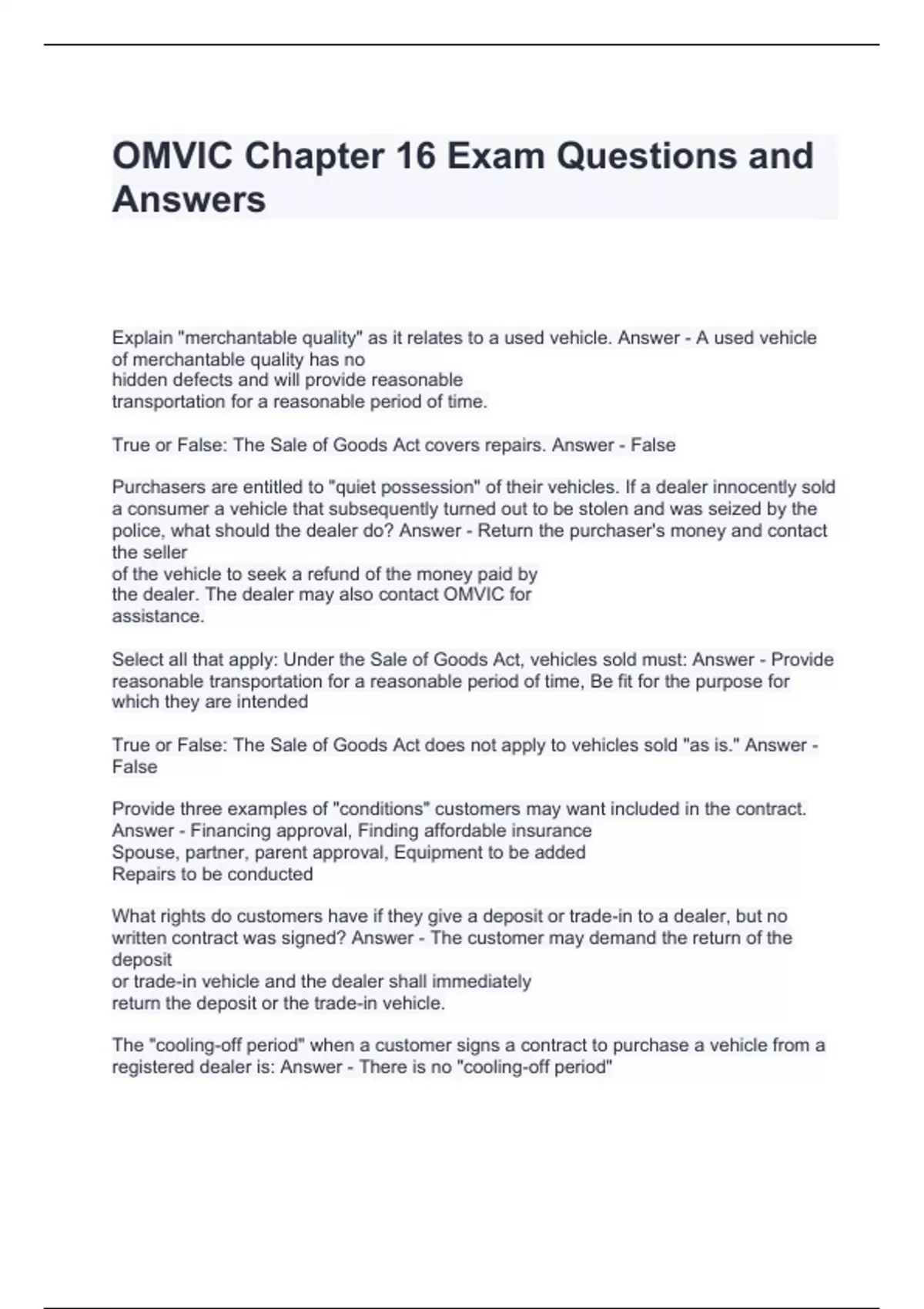 OMVIC Chapter 16 Exam Questions and Answers

Explain "merchantable quality" as it relates to a used vehicle. Answer - A used vehicle of merchantable quality has no hidden defects and will provide reasonable transportation for a reasonable period of time.

True or False: The Sale of Goods Act covers repairs. Answer - False

Purchasers are entitled to "quiet possession" of their vehicles. If a dealer innocently sold a consumer a vehicle that subsequently turned out to be stolen and was seized by the police, what should the dealer do? Answer - Return the purchaser's money and contact the seller of the vehicle to seek a refund of the money paid by the dealer. The dealer may also contact OMVIC for assistance.

Select all that apply: Under the Sale of Goods Act, vehicles sold must: Answer - Provide reasonable transportation for a reasonable period of time, Be fit for the purpose for which they are intended

True or False: The Sale of Goods Act does not apply to vehicles sold "as is." Answer - False

Provide three examples of "conditions" customers may want included in the contract. Answer - Financing approval, Finding affordable insurance
Spouse, partner, parent approval, Equipment to be added
Repairs to be conducted

What rights do customers have if they give a deposit or trade-in to a dealer, but no written contract was signed? Answer - The customer may demand the return of the deposit or trade-in vehicle and the dealer shall immediately return the deposit or the trade-in vehicle.

The "cooling-off period" when a customer signs a contract to purchase a vehicle from a registered dealer is: Answer - There is no "cooling-off period"